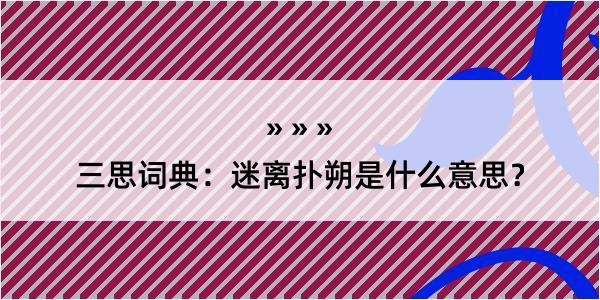 » » »
三思词典：迷离扑朔是什么意思？